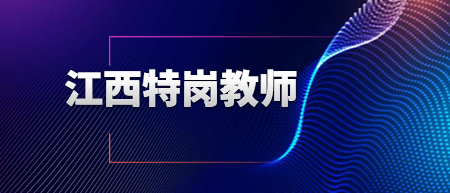 江西特岗教师